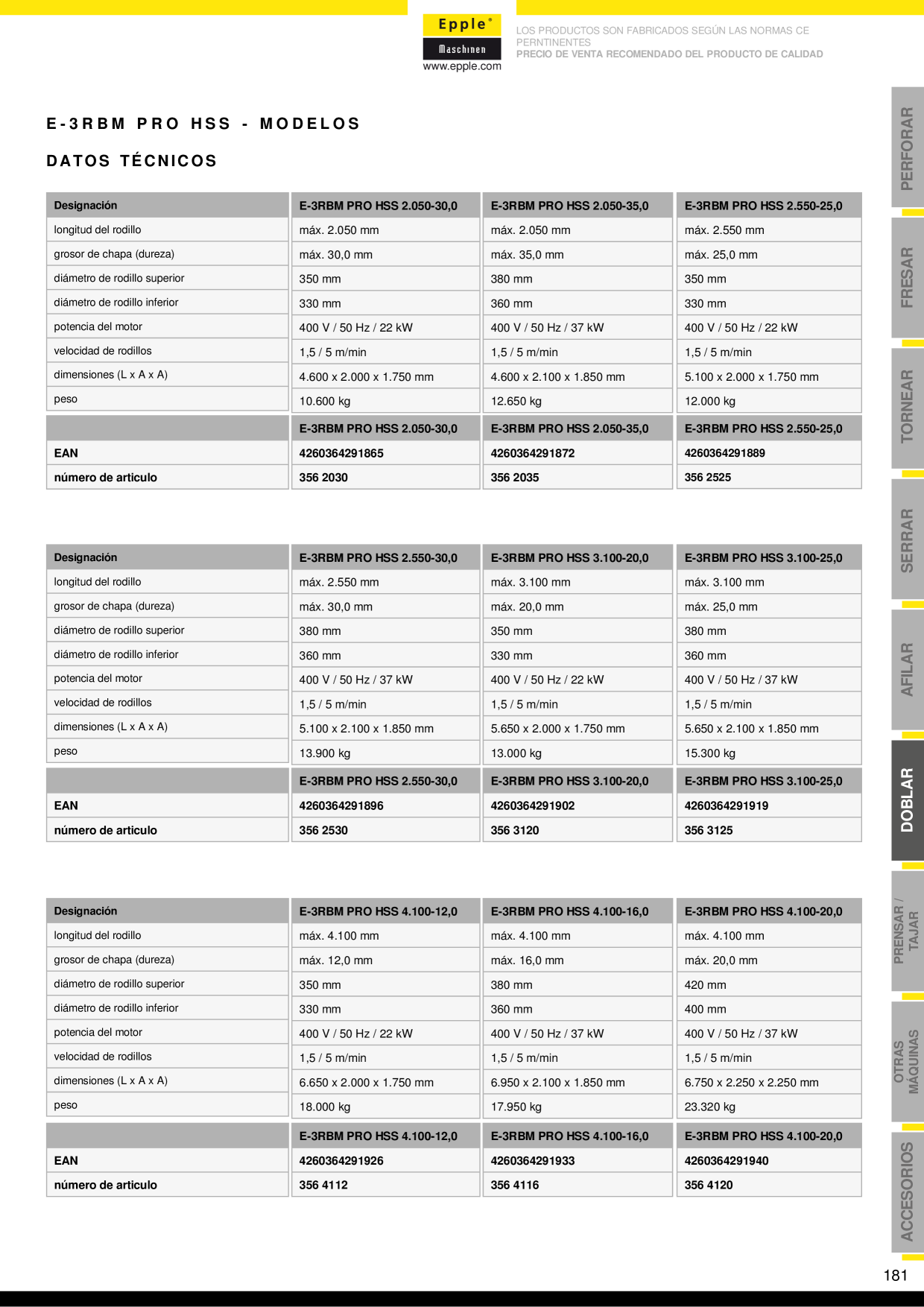 Epple®
Maschinen
www.epple.com

LOS PRODUCTOS SON FABRICADOS SEGÚN LAS NORMAS CE PERNTINENTES
PRECIO DE VENTA RECOMENDADO DEL PRODUCTO DE CALIDAD

E-3RBM PRO HSS - MODELOS

DATOS TÉCNICOS

| Designación | E-3RBM PRO HSS 2.050-30,0 | E-3RBM PRO HSS 2.050-35,0 | E-3RBM PRO HSS 2.550-25,0 |
|---|---|---|---|
| longitud del rodillo | máx. 2.050 mm | máx. 2.050 mm | máx. 2.550 mm |
| grosor de chapa (dureza) | máx. 30,0 mm | máx. 35,0 mm | máx. 25,0 mm |
| diámetro de rodillo superior | 350 mm | 380 mm | 350 mm |
| diámetro de rodillo inferior | 330 mm | 360 mm | 330 mm |
| potencia del motor | 400 V / 50 Hz / 22 kW | 400 V / 50 Hz / 37 kW | 400 V / 50 Hz / 22 kW |
| velocidad de rodillos | 1,5 / 5 m/min | 1,5 / 5 m/min | 1,5 / 5 m/min |
| dimensiones (L x A x A) | 4.600 x 2.000 x 1.750 mm | 4.600 x 2.100 x 1.850 mm | 5.100 x 2.000 x 1.750 mm |
| peso | 10.600 kg | 12.650 kg | 12.000 kg |
|  | E-3RBM PRO HSS 2.050-30,0 | E-3RBM PRO HSS 2.050-35,0 | E-3RBM PRO HSS 2.550-25,0 |
| EAN | 4260364291865 | 4260364291872 | 4260364291889 |
| número de articulo | 356 2030 | 356 2035 | 356 2525 |

| Designación | E-3RBM PRO HSS 2.550-30,0 | E-3RBM PRO HSS 3.100-20,0 | E-3RBM PRO HSS 3.100-25,0 |
|---|---|---|---|
| longitud del rodillo | máx. 2.550 mm | máx. 3.100 mm | máx. 3.100 mm |
| grosor de chapa (dureza) | máx. 30,0 mm | máx. 20,0 mm | máx. 25,0 mm |
| diámetro de rodillo superior | 380 mm | 350 mm | 380 mm |
| diámetro de rodillo inferior | 360 mm | 330 mm | 360 mm |
| potencia del motor | 400 V / 50 Hz / 37 kW | 400 V / 50 Hz / 22 kW | 400 V / 50 Hz / 37 kW |
| velocidad de rodillos | 1,5 / 5 m/min | 1,5 / 5 m/min | 1,5 / 5 m/min |
| dimensiones (L x A x A) | 5.100 x 2.100 x 1.850 mm | 5.650 x 2.000 x 1.750 mm | 5.650 x 2.100 x 1.850 mm |
| peso | 13.900 kg | 13.000 kg | 15.300 kg |
|  | E-3RBM PRO HSS 2.550-30,0 | E-3RBM PRO HSS 3.100-20,0 | E-3RBM PRO HSS 3.100-25,0 |
| EAN | 4260364291896 | 4260364291902 | 4260364291919 |
| número de articulo | 356 2530 | 356 3120 | 356 3125 |

| Designación | E-3RBM PRO HSS 4.100-12,0 | E-3RBM PRO HSS 4.100-16,0 | E-3RBM PRO HSS 4.100-20,0 |
|---|---|---|---|
| longitud del rodillo | máx. 4.100 mm | máx. 4.100 mm | máx. 4.100 mm |
| grosor de chapa (dureza) | máx. 12,0 mm | máx. 16,0 mm | máx. 20,0 mm |
| diámetro de rodillo superior | 350 mm | 380 mm | 420 mm |
| diámetro de rodillo inferior | 330 mm | 360 mm | 400 mm |
| potencia del motor | 400 V / 50 Hz / 22 kW | 400 V / 50 Hz / 37 kW | 400 V / 50 Hz / 37 kW |
| velocidad de rodillos | 1,5 / 5 m/min | 1,5 / 5 m/min | 1,5 / 5 m/min |
| dimensiones (L x A x A) | 6.650 x 2.000 x 1.750 mm | 6.950 x 2.100 x 1.850 mm | 6.750 x 2.250 x 2.250 mm |
| peso | 18.000 kg | 17.950 kg | 23.320 kg |
|  | E-3RBM PRO HSS 4.100-12,0 | E-3RBM PRO HSS 4.100-16,0 | E-3RBM PRO HSS 4.100-20,0 |
| EAN | 4260364291926 | 4260364291933 | 4260364291940 |
| número de articulo | 356 4112 | 356 4116 | 356 4120 |

PERFORAR
FRESAR
TORNEAR
SERRAR
AFILAR
DOBLAR
PRENSAR / TAJAR
OTRAS MÁQUINAS
ACCESORIOS

181